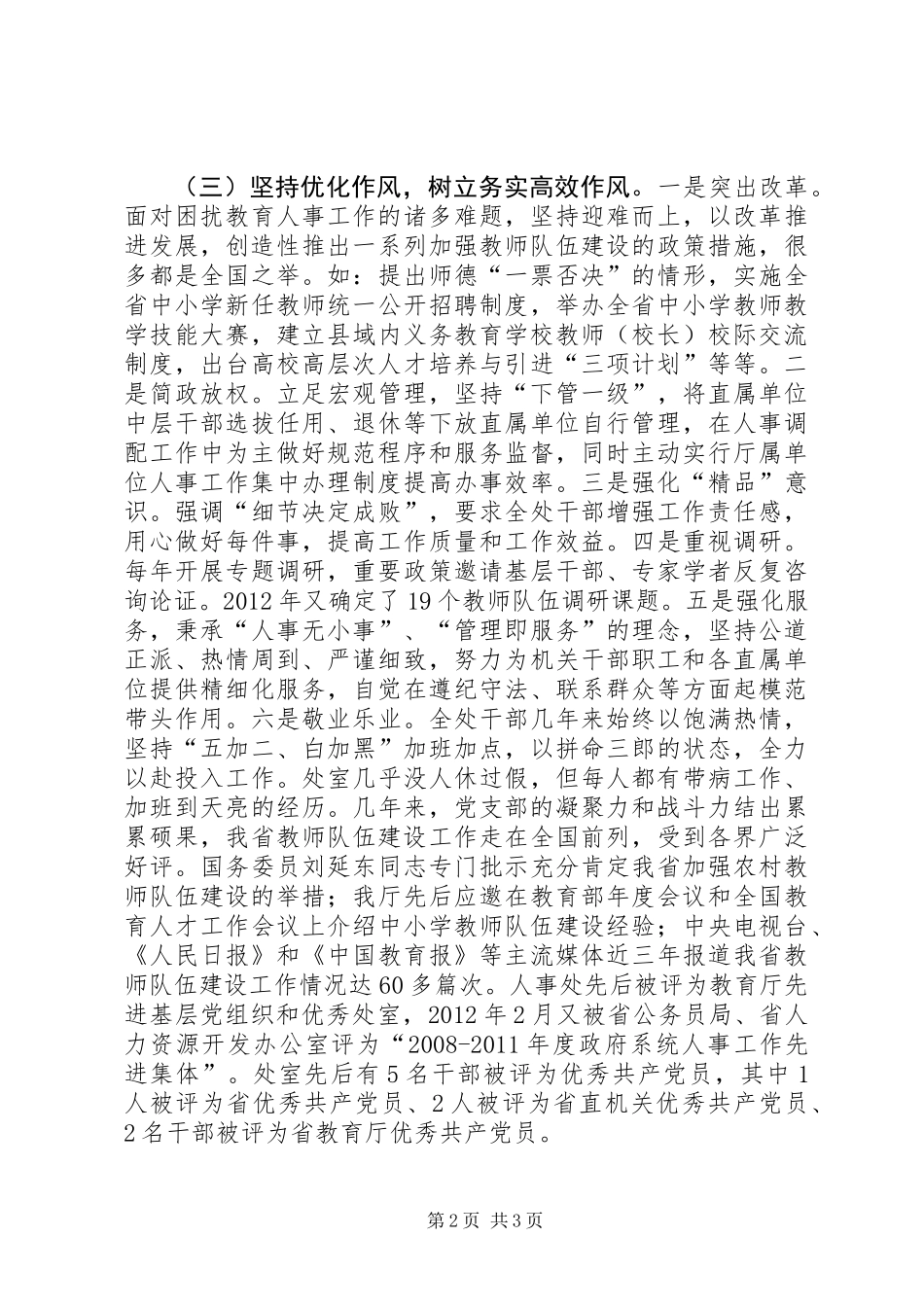 （三）坚持优化作风，树立务实高效作风。一是突出改革。面对困扰教育人事工作的诸多难题，坚持迎难而上，以改革推进发展，创造性推出一系列加强教师队伍建设的政策措施，很多都是全国之举。如：提出师德“一票否决”的情形，实施全省中小学新任教师统一公开招聘制度，举办全省中小学教师教学技能大赛，建立县域内义务教育学校教师（校长）校际交流制度，出台高校高层次人才培养与引进“三项计划”等等。二是简政放权。立足宏观管理，坚持“下管一级”，将直属单位中层干部选拔任用、退休等下放直属单位自行管理，在人事调配工作中为主做好规范程序和服务监督，同时主动实行厅属单位人事工作集中办理制度提高办事效率。三是强化“精品”意识。强调“细节决定成败”，要求全处干部增强工作责任感，用心做好每件事，提高工作质量和工作效益。四是重视调研。每年开展专题调研，重要政策邀请基层干部、专家学者反复咨询论证。2012 年又确定了 19 个教师队伍调研课题。五是强化服务，秉承“人事无小事”、“管理即服务”的理念，坚持公道正派、热情周到、严谨细致，努力为机关干部职工和各直属单位提供精细化服务，自觉在遵纪守法、联系群众等方面起模范带头作用。六是敬业乐业。全处干部几年来始终以饱满热情，坚持“五加二、白加黑”加班加点，以拼命三郎的状态，全力以赴投入工作。处室几乎没人休过假，但每人都有带病工作、加班到天亮的经历。几年来，党支部的凝聚力和战斗力结出累累硕果，我省教师队伍建设工作走在全国前列，受到各界广泛好评。国务委员刘延东同志专门批示充分肯定我省加强农村教师队伍建设的举措；我厅先后应邀在教育部年度会议和全国教育人才工作会议上介绍中小学教师队伍建设经验；中央电视台、《人民日报》和《中国教育报》等主流媒体近三年报道我省教师队伍建设工作情况达 60 多篇次。人事处先后被评为教育厅先进基层党组织和优秀处室，2012 年 2 月又被省公务员局、省人力资源开发办公室评为“2008-2011 年度政府系统人事工作先进集体”。处室先后有 5 名干部被评为优秀共产党员，其中 1 人被评为省优秀共产党员、2 人被评为省直机关优秀共产党员、2 名干部被评为省教育厅优秀共产党员。

第 2 页 共 3 页